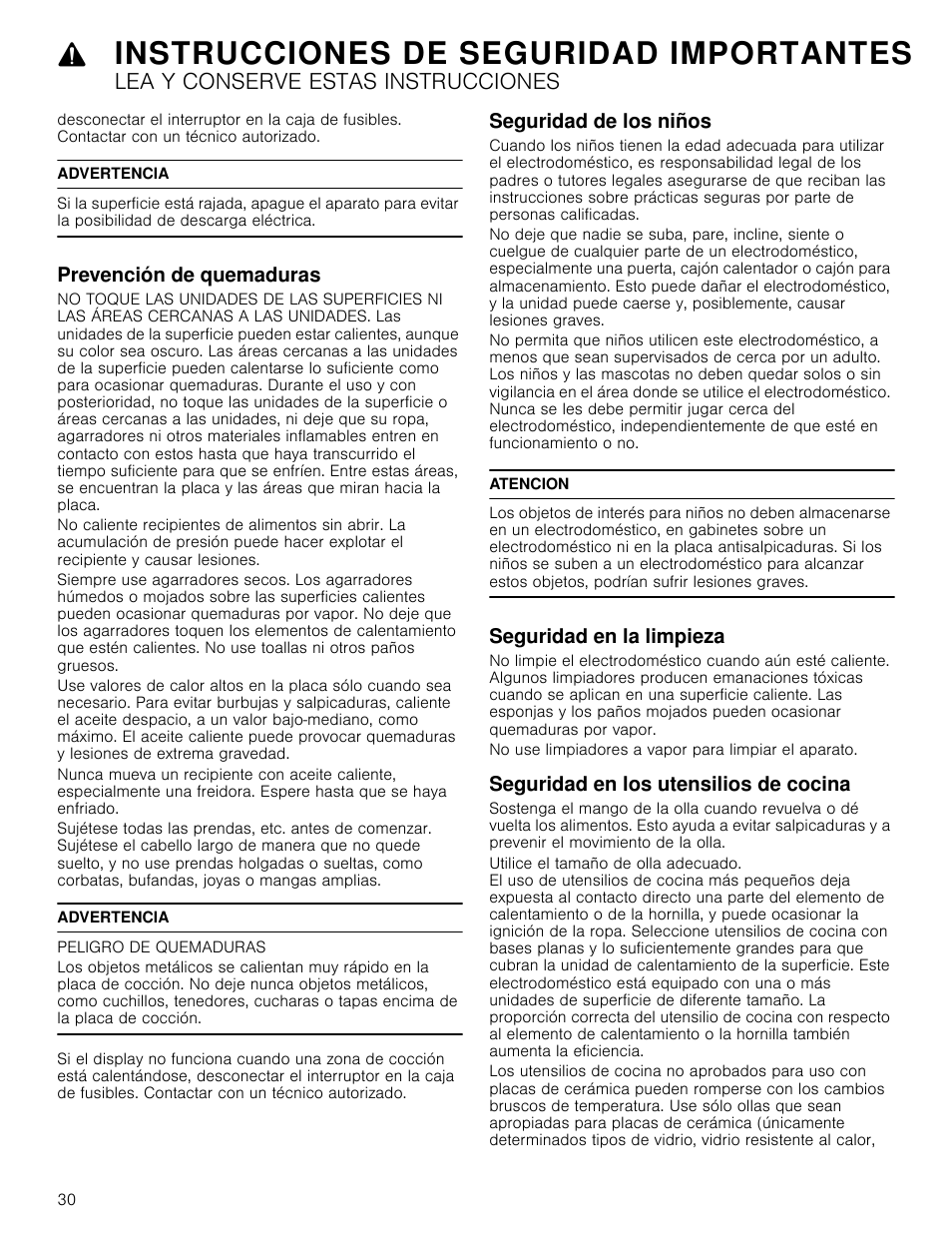 INSTRUCCIONES DE SEGURIDAD IMPORTANTES
LEA Y CONSERVE ESTAS INSTRUCCIONES

desconectar el interruptor en la caja de fusibles. Contactar con un técnico autorizado.

ADVERTENCIA

Si la superficie está rajada, apague el aparato para evitar la posibilidad de descarga eléctrica.

Prevención de quemaduras

NO TOQUE LAS UNIDADES DE LAS SUPERFICIES NI LAS ÁREAS CERCANAS A LAS UNIDADES. Las unidades de la superficie pueden estar calientes, aunque su color sea oscuro. Las áreas cercanas a las unidades de la superficie pueden calentarse lo suficiente como para ocasionar quemaduras. Durante el uso y con posterioridad, no toque las unidades de la superficie o áreas cercanas a las unidades, ni deje que su ropa, agarradores ni otros materiales inflamables entren en contacto con estos hasta que haya transcurrido el tiempo suficiente para que se enfríen. Entre estas áreas, se encuentran la placa y las áreas que miran hacia la placa.

No caliente recipientes de alimentos sin abrir. La acumulación de presión puede hacer explotar el recipiente y causar lesiones.

Siempre use agarradores secos. Los agarradores húmedos o mojados sobre las superficies calientes pueden ocasionar quemaduras por vapor. No deje que los agarradores toquen los elementos de calentamiento que estén calientes. No use toallas ni otros paños gruesos.

Use valores de calor altos en la placa sólo cuando sea necesario. Para evitar burbujas y salpicaduras, caliente el aceite despacio, a un valor bajo-mediano, como máximo. El aceite caliente puede provocar quemaduras y lesiones de extrema gravedad.

Nunca mueva un recipiente con aceite caliente, especialmente una freidora. Espere hasta que se haya enfriado.

Sujétese todas las prendas, etc. antes de comenzar. Sujétese el cabello largo de manera que no quede suelto, y no use prendas holgadas o sueltas, como corbatas, bufandas, joyas o mangas amplias.

ADVERTENCIA

PELIGRO DE QUEMADURAS
Los objetos metálicos se calientan muy rápido en la placa de cocción. No deje nunca objetos metálicos, como cuchillos, tenedores, cucharas o tapas encima de la placa de cocción.

Si el display no funciona cuando una zona de cocción está calentándose, desconectar el interruptor en la caja de fusibles. Contactar con un técnico autorizado.

Seguridad de los niños

Cuando los niños tienen la edad adecuada para utilizar el electrodoméstico, es responsabilidad legal de los padres o tutores legales asegurarse de que reciban las instrucciones sobre prácticas seguras por parte de personas calificadas.

No deje que nadie se suba, pare, incline, siente o cuelgue de cualquier parte de un electrodoméstico, especialmente una puerta, cajón calentador o cajón para almacenamiento. Esto puede dañar el electrodoméstico, y la unidad puede caerse y, posiblemente, causar lesiones graves.

No permita que niños utilicen este electrodoméstico, a menos que sean supervisados de cerca por un adulto. Los niños y las mascotas no deben quedar solos o sin vigilancia en el área donde se utilice el electrodoméstico. Nunca se les debe permitir jugar cerca del electrodoméstico, independientemente de que esté en funcionamiento o no.

ATENCION

Los objetos de interés para niños no deben almacenarse en un electrodoméstico, en gabinetes sobre un electrodoméstico ni en la placa antisalpicaduras. Si los niños se suben a un electrodoméstico para alcanzar estos objetos, podrían sufrir lesiones graves.

Seguridad en la limpieza

No limpie el electrodoméstico cuando aún esté caliente. Algunos limpiadores producen emanaciones tóxicas cuando se aplican en una superficie caliente. Las esponjas y los paños mojados pueden ocasionar quemaduras por vapor.

No use limpiadores a vapor para limpiar el aparato.

Seguridad en los utensilios de cocina

Sostenga el mango de la olla cuando revuelva o dé vuelta los alimentos. Esto ayuda a evitar salpicaduras y a prevenir el movimiento de la olla.

Utilice el tamaño de olla adecuado.
El uso de utensilios de cocina más pequeños deja expuesta al contacto directo una parte del elemento de calentamiento o de la hornilla, y puede ocasionar la ignición de la ropa. Seleccione utensilios de cocina con bases planas y lo suficientemente grandes para que cubran la unidad de calentamiento de la superficie. Este electrodoméstico está equipado con una o más unidades de superficie de diferente tamaño. La proporción correcta del utensilio de cocina con respecto al elemento de calentamiento o la hornilla también aumenta la eficiencia.

Los utensilios de cocina no aprobados para uso con placas de cerámica pueden romperse con los cambios bruscos de temperatura. Use sólo ollas que sean apropiadas para placas de cerámica (únicamente determinados tipos de vidrio, vidrio resistente al calor,

30